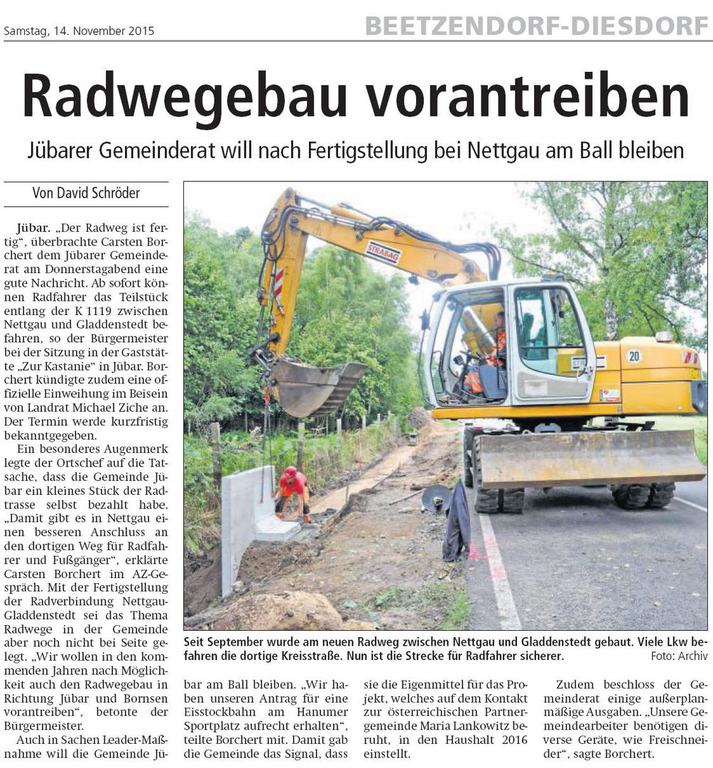 Samstag, 14. November 2015

BEETZENDORF-DIESDORF

Radwegebau vorantreiben

Jübarer Gemeinderat will nach Fertigstellung bei Nettgau am Ball bleiben

Von David Schröder

Jübar. „Der Radweg ist fertig“, überbrachte Carsten Borchert dem Jübarer Gemeinderat am Donnerstagabend eine gute Nachricht. Ab sofort können Radfahrer das Teilstück entlang der K 1119 zwischen Nettgau und Gladdenstedt befahren, so der Bürgermeister bei der Sitzung in der Gaststätte „Zur Kastanie“ in Jübar. Borchert kündigte zudem eine offizielle Einweihung im Beisein von Landrat Michael Ziche an. Der Termin werde kurzfristig bekanntgegeben.

Ein besonderes Augenmerk legte der Ortschef auf die Tatsache, dass die Gemeinde Jübar ein kleines Stück der Radtrasse selbst bezahlt habe. „Damit gibt es in Nettgau einen besseren Anschluss an den dortigen Weg für Radfahrer und Fußgänger“, erklärte Carsten Borchert im AZ-Gespräch. Mit der Fertigstellung der Radverbindung Nettgau-Gladdenstedt sei das Thema Radwege in der Gemeinde aber noch nicht bei Seite gelegt. „Wir wollen in den kommenden Jahren nach Möglichkeit auch den Radwegebau in Richtung Jübar und Bornsen vorantreiben“, betonte der Bürgermeister.

Auch in Sachen Leader-Maßnahme will die Gemeinde Jübar am Ball bleiben. „Wir haben unseren Antrag für eine Eisstockbahn am Hanumer Sportplatz aufrecht erhalten“, teilte Borchert mit. Damit gab die Gemeinde das Signal, dass sie die Eigenmittel für das Projekt, welches auf dem Kontakt zur österreichischen Partnergemeinde Maria Lankowitz beruht, in den Haushalt 2016 einstellt.

Zudem beschloss der Gemeinderat einige außerplanmäßige Ausgaben. „Unsere Gemeindearbeiter benötigen diverse Geräte, wie Freischneider“, sagte Borchert.

STRABAG

20

Seit September wurde am neuen Radweg zwischen Nettgau und Gladdenstedt gebaut. Viele Lkw befahren die dortige Kreisstraße. Nun ist die Strecke für Radfahrer sicherer. Foto: Archiv